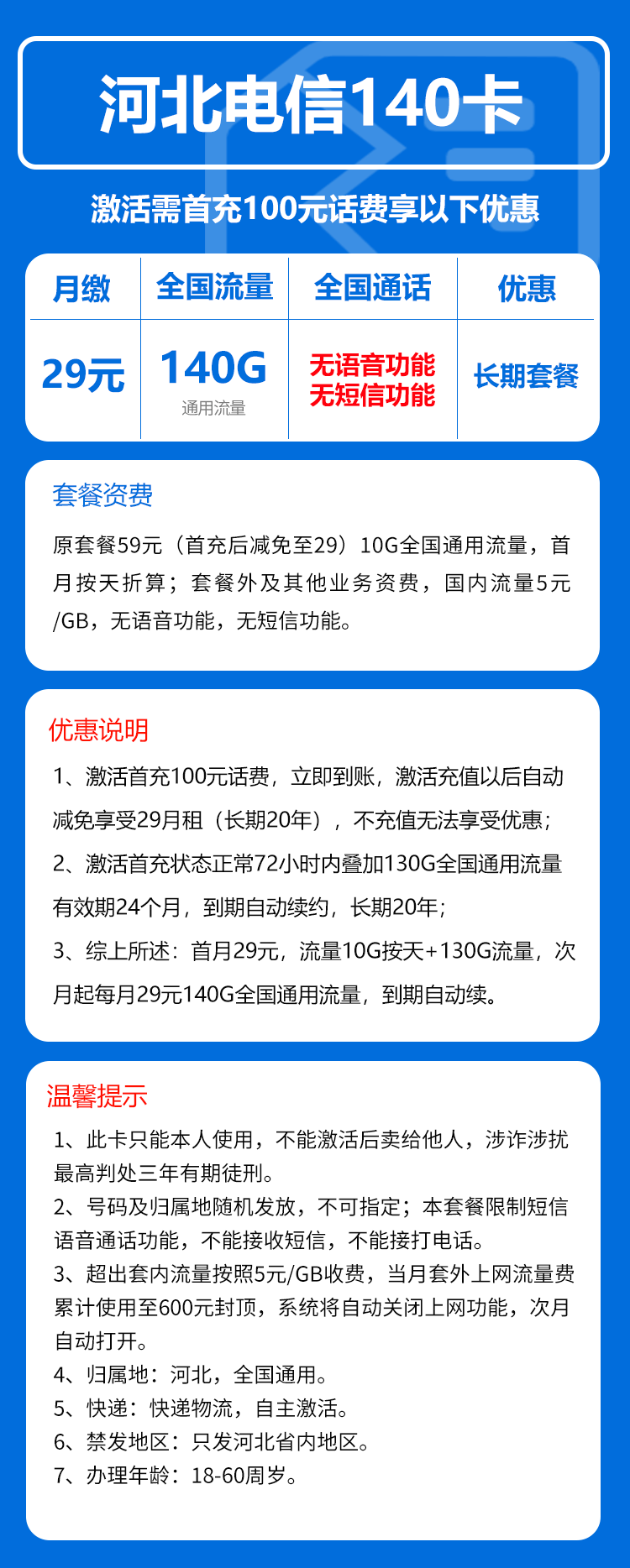 河北电信140卡

激活需首充100元话费享以下优惠

| 月缴 | 全国流量 | 全国通话 | 优惠 |
|---|---|---|---|
| 29元 | 140G 通用流量 | 无语音功能 无短信功能 | 长期套餐 |

套餐资费

原套餐59元（首充后减免至29）10G全国通用流量，首月按天折算；套餐外及其他业务资费，国内流量5元/GB，无语音功能，无短信功能。

优惠说明

1、激活首充100元话费，立即到账，激活充值以后自动减免享受29月租（长期20年），不充值无法享受优惠；

2、激活首充状态正常72小时内叠加130G全国通用流量有效期24个月，到期自动续约，长期20年；

3、综上所述：首月29元，流量10G按天+130G流量，次月起每月29元140G全国通用流量，到期自动续。

温馨提示

1、此卡只能本人使用，不能激活后卖给他人，涉诈涉扰最高判处三年有期徒刑。

2、号码及归属地随机发放，不可指定；本套餐限制短信语音通话功能，不能接收短信，不能接打电话。

3、超出套内流量按照5元/GB收费，当月套外上网流量费累计使用至600元封顶，系统将自动关闭上网功能，次月自动打开。

4、归属地：河北，全国通用。

5、快递：快递物流，自主激活。

6、禁发地区：只发河北省内地区。

7、办理年龄：18-60周岁。